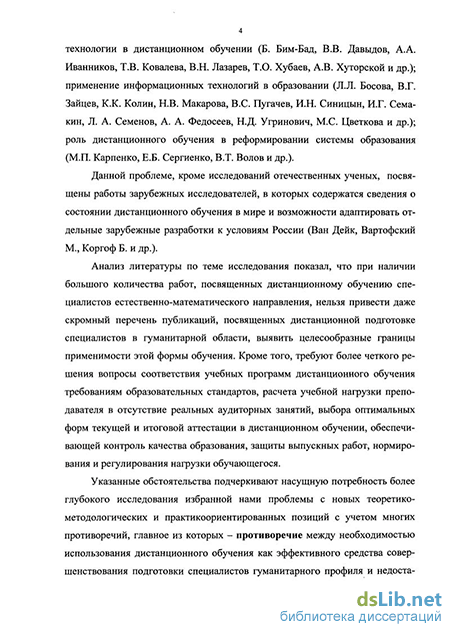 4

технологии в дистанционном обучении (Б. Бим-Бад, В.В. Давыдов, А.А. Иванников, Т.В. Ковалева, В.Н. Лазарев, Т.О. Хубаев, А.В. Хуторской и др.); применение информационных технологий в образовании (Л.Л. Босова, В.Г. Зайцев, К.К. Колин, Н.В. Макарова, В.С. Пугачев, И.Н. Синицын, И.Г. Семакин, Л. А. Семенов, А. А. Федосеев, Н.Д. Угринович, М.С. Цветкова и др.); роль дистанционного обучения в реформировании системы образования (М.П. Карпенко, Е.Б. Сергиенко, В.Т. Волов и др.).

Данной проблеме, кроме исследований отечественных ученых, посвящены работы зарубежных исследователей, в которых содержатся сведения о состоянии дистанционного обучения в мире и возможности адаптировать отдельные зарубежные разработки к условиям России (Ван Дейк, Вартофский М., Коргоф Б. и др.).

Анализ литературы по теме исследования показал, что при наличии большого количества работ, посвященных дистанционному обучению специалистов естественно-математического направления, нельзя привести даже скромный перечень публикаций, посвященных дистанционной подготовке специалистов в гуманитарной области, выявить целесообразные границы применимости этой формы обучения. Кроме того, требуют более четкого решения вопросы соответствия учебных программ дистанционного обучения требованиям образовательных стандартов, расчета учебной нагрузки преподавателя в отсутствие реальных аудиторных занятий, выбора оптимальных форм текущей и итоговой аттестации в дистанционном обучении, обеспечивающей контроль качества образования, защиты выпускных работ, нормирования и регулирования нагрузки обучающегося.

Указанные обстоятельства подчеркивают насущную потребность более глубокого исследования избранной нами проблемы с новых теоретико-методологических и практикоориентированных позиций с учетом многих противоречий, главное из которых – противоречие между необходимостью использования дистанционного обучения как эффективного средства совершенствования подготовки специалистов гуманитарного профиля и недоста-

dsLib.net
библиотека диссертаций